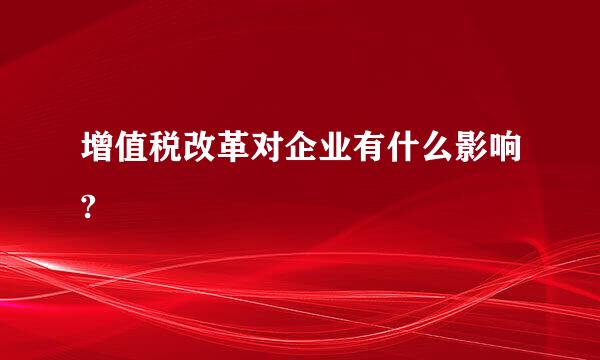 增值税改革对企业有什么影响？